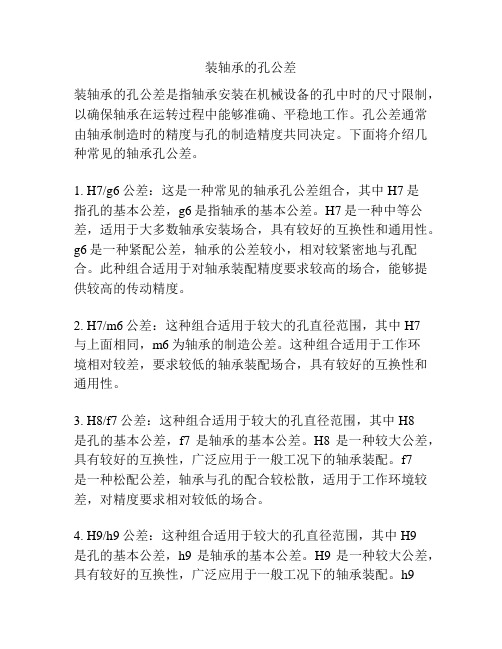 装轴承的孔公差

装轴承的孔公差是指轴承安装在机械设备的孔中时的尺寸限制，以确保轴承在运转过程中能够准确、平稳地工作。孔公差通常由轴承制造时的精度与孔的制造精度共同决定。下面将介绍几种常见的轴承孔公差。

1. H7/g6 公差：这是一种常见的轴承孔公差组合，其中 H7 是指孔的基本公差，g6 是指轴承的基本公差。H7 是一种中等公差，适用于大多数轴承安装场合，具有较好的互换性和通用性。g6 是一种紧配公差，轴承的公差较小，相对较紧密地与孔配合。此种组合适用于对轴承装配精度要求较高的场合，能够提供较高的传动精度。

2. H7/m6 公差：这种组合适用于较大的孔直径范围，其中 H7 与上面相同，m6 为轴承的制造公差。这种组合适用于工作环境相对较差，要求较低的轴承装配场合，具有较好的互换性和通用性。

3. H8/f7 公差：这种组合适用于较大的孔直径范围，其中 H8 是孔的基本公差，f7 是轴承的基本公差。H8 是一种较大公差，具有较好的互换性，广泛应用于一般工况下的轴承装配。f7 是一种松配公差，轴承与孔的配合较松散，适用于工作环境较差，对精度要求相对较低的场合。

4. H9/h9 公差：这种组合适用于较大的孔直径范围，其中 H9 是孔的基本公差，h9 是轴承的基本公差。H9 是一种较大公差，具有较好的互换性，广泛应用于一般工况下的轴承装配。h9